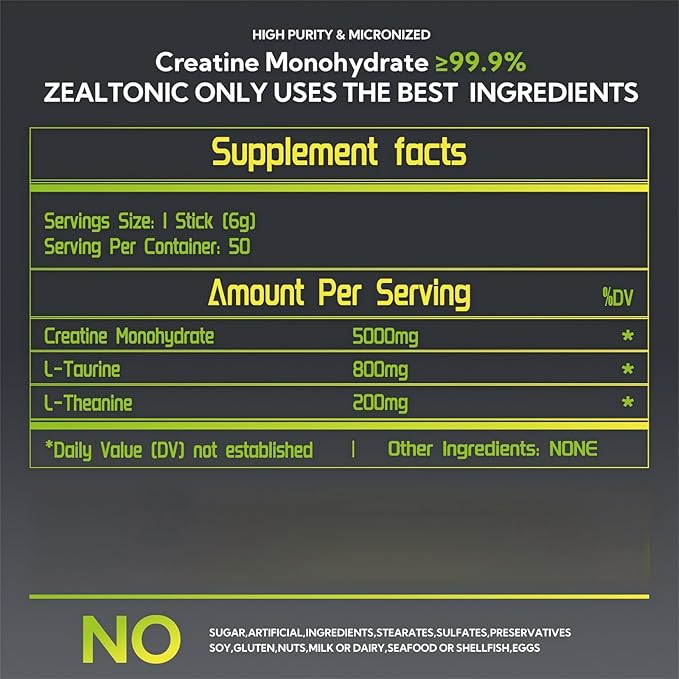 HIGH PURITY & MICRONIZED

Creatine Monohydrate ≥99.9%

ZEALTONIC ONLY USES THE BEST INGREDIENTS

Supplement facts

Servings Size: 1 Stick (6g)
Serving Per Container: 50

| Amount Per Serving | | %DV |
|---|---|---|
| Creatine Monohydrate | 5000mg | * |
| L-Taurine | 800mg | * |
| L-Theanine | 200mg | * |

*Daily Value (DV) not established | Other Ingredients: NONE

NO

SUGAR,ARTIFICIAL,INGREDIENTS,STEARATES,SULFATES,PRESERVATIVES SOY,GLUTEN,NUTS,MILK OR DAIRY,SEAFOOD OR SHELLFISH,EGGS